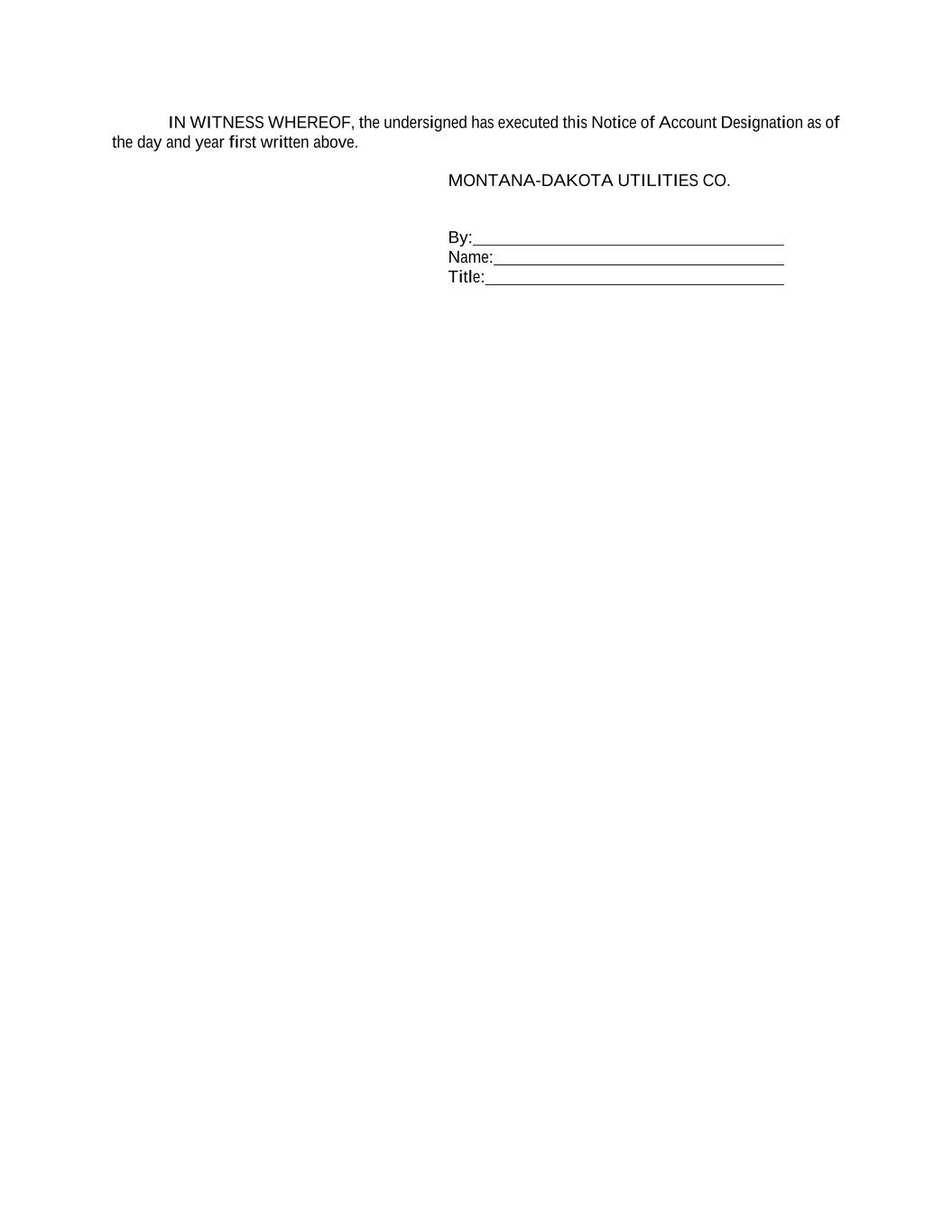 IN WITNESS WHEREOF, the undersigned has executed this Notice of Account Designation as of the day and year first written above.

MONTANA-DAKOTA UTILITIES CO.

By:____
Name:____
Title:____